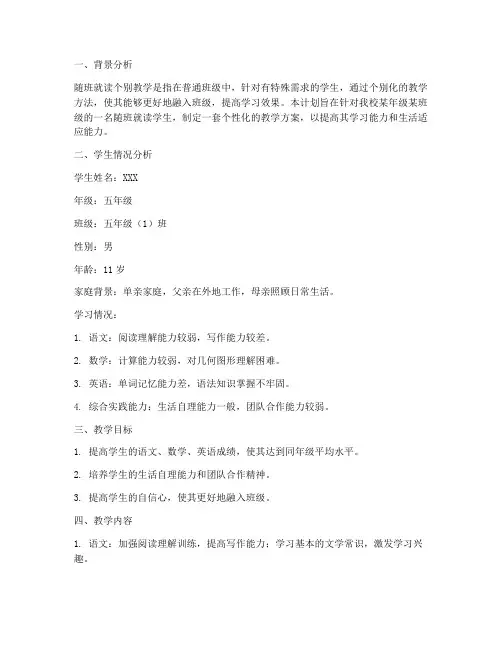 一、背景分析

随班就读个别教学是指在普通班级中，针对有特殊需求的学生，通过个别化的教学方法，使其能够更好地融入班级，提高学习效果。本计划旨在针对我校某年级某班级的一名随班就读学生，制定一套个性化的教学方案，以提高其学习能力和生活适应能力。

二、学生情况分析

学生姓名：XXX

年级：五年级

班级：五年级（1）班

性别：男

年龄：11 岁

家庭背景：单亲家庭，父亲在外地工作，母亲照顾日常生活。

学习情况：

1. 语文：阅读理解能力较弱，写作能力较差。

2. 数学：计算能力较弱，对几何图形理解困难。

3. 英语：单词记忆能力差，语法知识掌握不牢固。

4. 综合实践能力：生活自理能力一般，团队合作能力较弱。

三、教学目标

1. 提高学生的语文、数学、英语成绩，使其达到同年级平均水平。

2. 培养学生的生活自理能力和团队合作精神。

3. 提高学生的自信心，使其更好地融入班级。

四、教学内容

1. 语文：加强阅读理解训练，提高写作能力；学习基本的文学常识，激发学习兴趣。